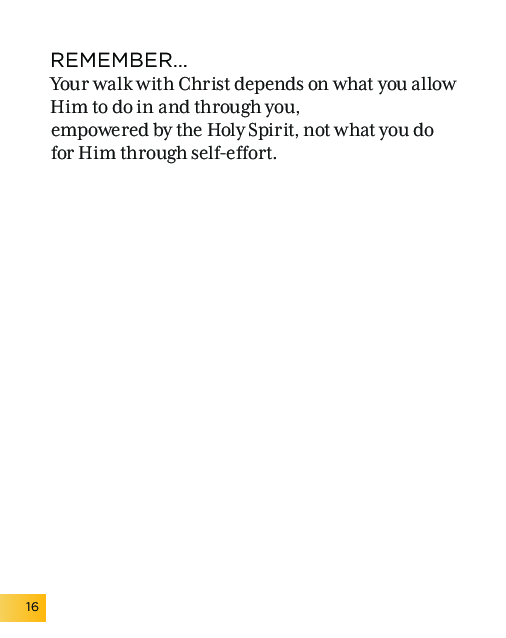 REMEMBER...
Your walk with Christ depends on what you allow Him to do in and through you, empowered by the Holy Spirit, not what you do for Him through self-effort.

16